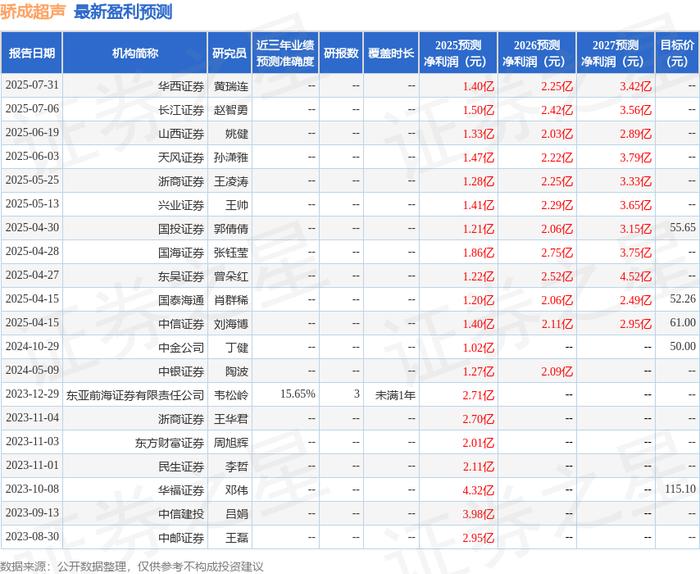 骄成超声 最新盈利预测

| 报告日期 | 机构简称 | 研究员 | 近三年业绩预测准确度 | 研报数 | 覆盖时长 | 2025预测净利润（元） | 2026预测净利润（元） | 2027预测净利润（元） | 目标价（元） |
|---|---|---|---|---|---|---|---|---|---|
| 2025-07-31 | 华西证券 | 黄瑞连 | -- | -- | -- | 1.40亿 | 2.25亿 | 3.42亿 | -- |
| 2025-07-06 | 长江证券 | 赵智勇 | -- | -- | -- | 1.50亿 | 2.42亿 | 3.56亿 | -- |
| 2025-06-19 | 山西证券 | 姚健 | -- | -- | -- | 1.33亿 | 2.03亿 | 2.89亿 | -- |
| 2025-06-03 | 天风证券 | 孙潇雅 | -- | -- | -- | 1.47亿 | 2.22亿 | 3.79亿 | -- |
| 2025-05-25 | 浙商证券 | 王凌涛 | -- | -- | -- | 1.28亿 | 2.25亿 | 3.33亿 | -- |
| 2025-05-13 | 兴业证券 | 王帅 | -- | -- | -- | 1.41亿 | 2.29亿 | 3.65亿 | -- |
| 2025-04-30 | 国投证券 | 郭倩倩 | -- | -- | -- | 1.21亿 | 2.06亿 | 3.15亿 | 55.65 |
| 2025-04-28 | 国海证券 | 张钰莹 | -- | -- | -- | 1.86亿 | 2.75亿 | 3.75亿 | -- |
| 2025-04-27 | 东吴证券 | 曾朵红 | -- | -- | -- | 1.22亿 | 2.52亿 | 4.52亿 | -- |
| 2025-04-15 | 国泰海通 | 肖群稀 | -- | -- | -- | 1.20亿 | 2.06亿 | 2.49亿 | 52.26 |
| 2025-04-15 | 中信证券 | 刘海博 | -- | -- | -- | 1.40亿 | 2.11亿 | 2.95亿 | 61.00 |
| 2024-10-29 | 中金公司 | 丁健 | -- | -- | -- | 1.02亿 | -- | -- | 50.00 |
| 2024-05-09 | 中银证券 | 陶波 | -- | -- | -- | 1.27亿 | 2.09亿 | -- | -- |
| 2023-12-29 | 东亚前海证券有限责任公司 | 韦松岭 | 15.65% | 3 | 未满1年 | 2.71亿 | -- | -- | -- |
| 2023-11-04 | 浙商证券 | 王华君 | -- | -- | -- | 2.70亿 | -- | -- | -- |
| 2023-11-03 | 东方财富证券 | 周旭辉 | -- | -- | -- | 2.01亿 | -- | -- | -- |
| 2023-11-01 | 民生证券 | 李哲 | -- | -- | -- | 2.11亿 | -- | -- | -- |
| 2023-10-08 | 华福证券 | 邓伟 | -- | -- | -- | 4.32亿 | -- | -- | 115.10 |
| 2023-09-13 | 中信建投 | 吕娟 | -- | -- | -- | 3.98亿 | -- | -- | -- |
| 2023-08-30 | 中邮证券 | 王磊 | -- | -- | -- | 2.95亿 | -- | -- | -- |

数据来源：公开数据整理，仅供参考不构成投资建议